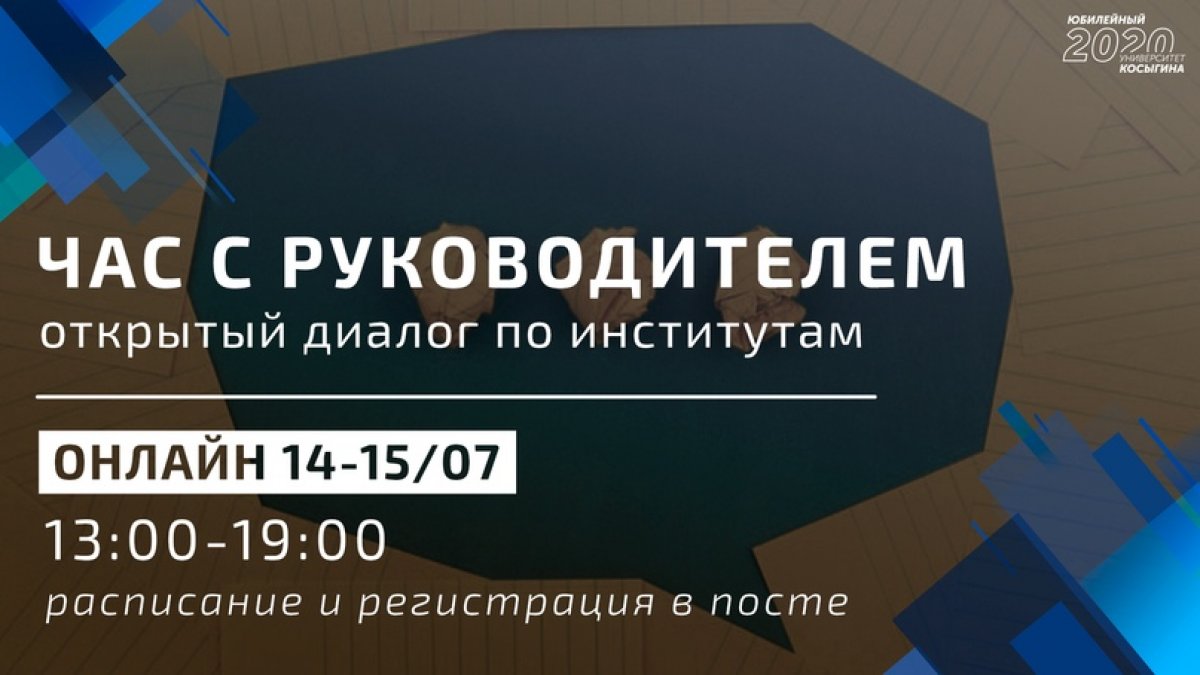 ЮБИЛЕЙНЫЙ 2020 УНИВЕРСИТЕТ КОСЫГИНА

ЧАС С РУКОВОДИТЕЛЕМ
открытый диалог по институтам

ОНЛАЙН 14-15/07
13:00-19:00
расписание и регистрация в посте